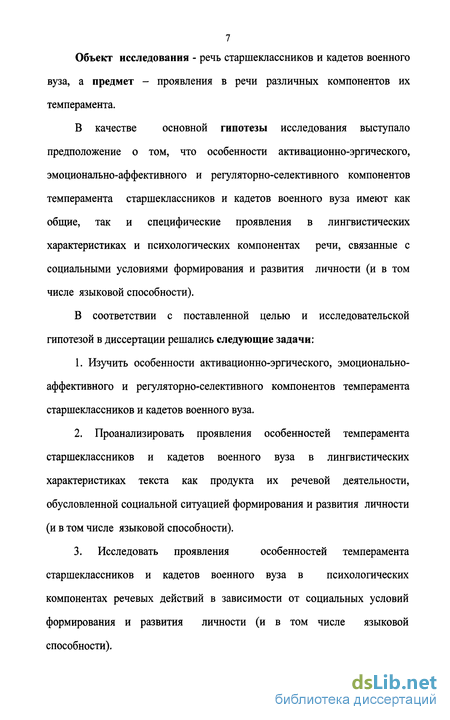 7

Объект исследования - речь старшеклассников и кадетов военного вуза, а предмет – проявления в речи различных компонентов их темперамента.

В качестве основной гипотезы исследования выступало предположение о том, что особенности активационно-эргического, эмоционально-аффективного и регуляторно-селективного компонентов темперамента старшеклассников и кадетов военного вуза имеют как общие, так и специфические проявления в лингвистических характеристиках и психологических компонентах речи, связанные с социальными условиями формирования и развития личности (и в том числе языковой способности).

В соответствии с поставленной целью и исследовательской гипотезой в диссертации решались следующие задачи:

1. Изучить особенности активационно-эргического, эмоционально-аффективного и регуляторно-селективного компонентов темперамента старшеклассников и кадетов военного вуза.

2. Проанализировать проявления особенностей темперамента старшеклассников и кадетов военного вуза в лингвистических характеристиках текста как продукта их речевой деятельности, обусловленной социальной ситуацией формирования и развития личности (и в том числе языковой способности).

3. Исследовать проявления особенностей темперамента старшеклассников и кадетов военного вуза в психологических компонентах речевых действий в зависимости от социальных условий формирования и развития личности (и в том числе языковой способности).

dsLib.net
библиотека диссертаций